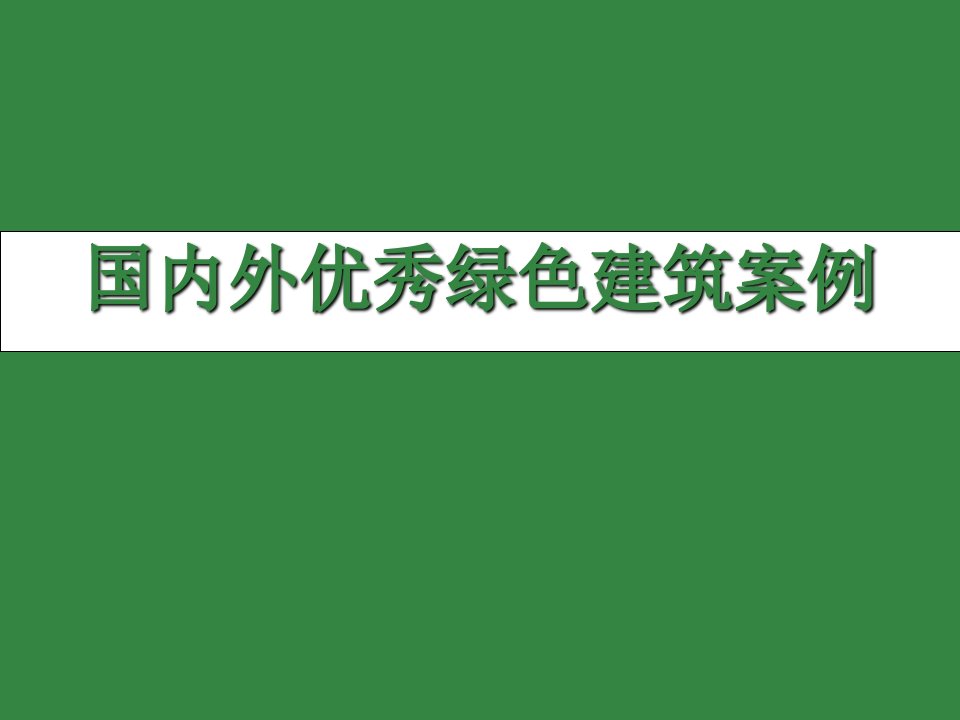 国内外优秀绿色建筑案例